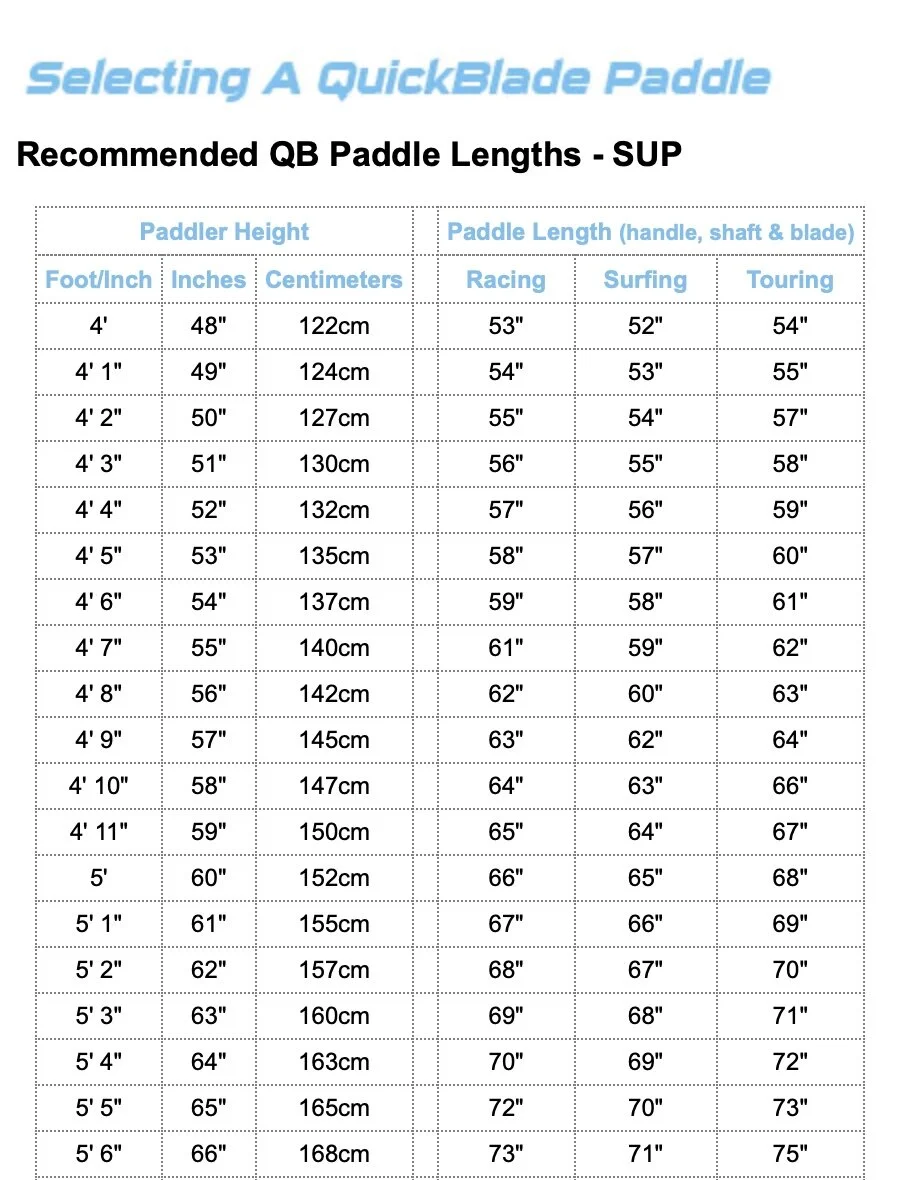 Selecting A QuickBlade Paddle

Recommended QB Paddle Lengths - SUP

| Paddler Height | | | Paddle Length (handle, shaft & blade) | | |
|---|---|---|---|---|---|
| Foot/Inch | Inches | Centimeters | Racing | Surfing | Touring |
| 4' | 48" | 122cm | 53" | 52" | 54" |
| 4' 1" | 49" | 124cm | 54" | 53" | 55" |
| 4' 2" | 50" | 127cm | 55" | 54" | 57" |
| 4' 3" | 51" | 130cm | 56" | 55" | 58" |
| 4' 4" | 52" | 132cm | 57" | 56" | 59" |
| 4' 5" | 53" | 135cm | 58" | 57" | 60" |
| 4' 6" | 54" | 137cm | 59" | 58" | 61" |
| 4' 7" | 55" | 140cm | 61" | 59" | 62" |
| 4' 8" | 56" | 142cm | 62" | 60" | 63" |
| 4' 9" | 57" | 145cm | 63" | 62" | 64" |
| 4' 10" | 58" | 147cm | 64" | 63" | 66" |
| 4' 11" | 59" | 150cm | 65" | 64" | 67" |
| 5' | 60" | 152cm | 66" | 65" | 68" |
| 5' 1" | 61" | 155cm | 67" | 66" | 69" |
| 5' 2" | 62" | 157cm | 68" | 67" | 70" |
| 5' 3" | 63" | 160cm | 69" | 68" | 71" |
| 5' 4" | 64" | 163cm | 70" | 69" | 72" |
| 5' 5" | 65" | 165cm | 72" | 70" | 73" |
| 5' 6" | 66" | 168cm | 73" | 71" | 75" |